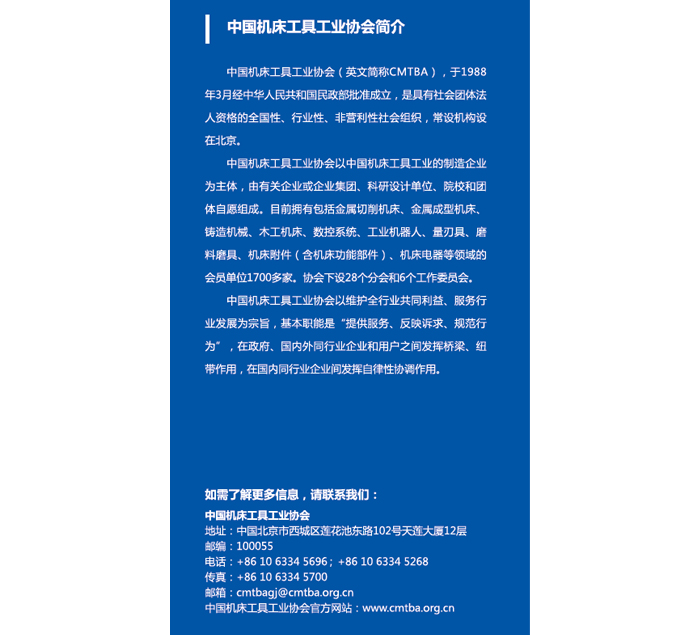 中国机床工具工业协会简介

中国机床工具工业协会（英文简称CMTBA），于1988年3月经中华人民共和国民政部批准成立，是具有社会团体法人资格的全国性、行业性、非营利性社会组织，常设机构设在北京。

中国机床工具工业协会以中国机床工具工业的制造企业为主体，由有关企业或企业集团、科研设计单位、院校和团体自愿组成。目前拥有包括金属切削机床、金属成型机床、铸造机械、木工机床、数控系统、工业机器人、量刃具、磨料磨具、机床附件（含机床功能部件）、机床电器等领域的会员单位1700多家。协会下设28个分会和6个工作委员会。

中国机床工具工业协会以维护全行业共同利益、服务行业发展为宗旨，基本职能是“提供服务、反映诉求、规范行为”，在政府、国内外同行业企业和用户之间发挥桥梁、纽带作用，在国内同行业企业间发挥自律性协调作用。

如需了解更多信息，请联系我们：
中国机床工具工业协会
地址：中国北京市西城区莲花池东路102号天莲大厦12层
邮编：100055
电话：+86 10 6334 5696；+86 10 6334 5268
传真：+86 10 6334 5700
邮箱：cmtbagj@cmtba.org.cn
中国机床工具工业协会官方网站：www.cmtba.org.cn